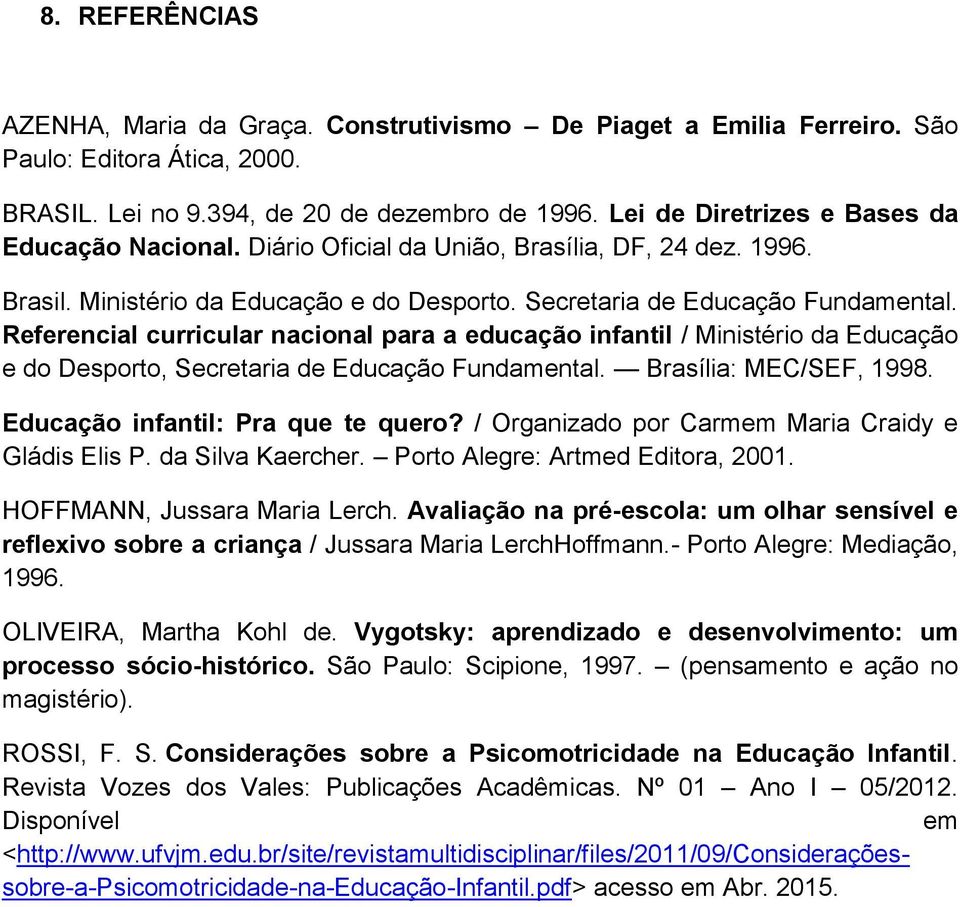 8. REFERÊNCIAS

AZENHA, Maria da Graça. Construtivismo – De Piaget a Emilia Ferreiro. São Paulo: Editora Ática, 2000.

BRASIL. Lei no 9.394, de 20 de dezembro de 1996. Lei de Diretrizes e Bases da Educação Nacional. Diário Oficial da União, Brasília, DF, 24 dez. 1996.

Brasil. Ministério da Educação e do Desporto. Secretaria de Educação Fundamental. Referencial curricular nacional para a educação infantil / Ministério da Educação e do Desporto, Secretaria de Educação Fundamental. — Brasília: MEC/SEF, 1998.

Educação infantil: Pra que te quero? / Organizado por Carmem Maria Craidy e Gládis Elis P. da Silva Kaercher. – Porto Alegre: Artmed Editora, 2001.

HOFFMANN, Jussara Maria Lerch. Avaliação na pré-escola: um olhar sensível e reflexivo sobre a criança / Jussara Maria LerchHoffmann.- Porto Alegre: Mediação, 1996.

OLIVEIRA, Martha Kohl de. Vygotsky: aprendizado e desenvolvimento: um processo sócio-histórico. São Paulo: Scipione, 1997. – (pensamento e ação no magistério).

ROSSI, F. S. Considerações sobre a Psicomotricidade na Educação Infantil. Revista Vozes dos Vales: Publicações Acadêmicas. Nº 01 – Ano I – 05/2012. Disponível em <http://www.ufvjm.edu.br/site/revistamultidisciplinar/files/2011/09/Considerações-sobre-a-Psicomotricidade-na-Educação-Infantil.pdf> acesso em Abr. 2015.